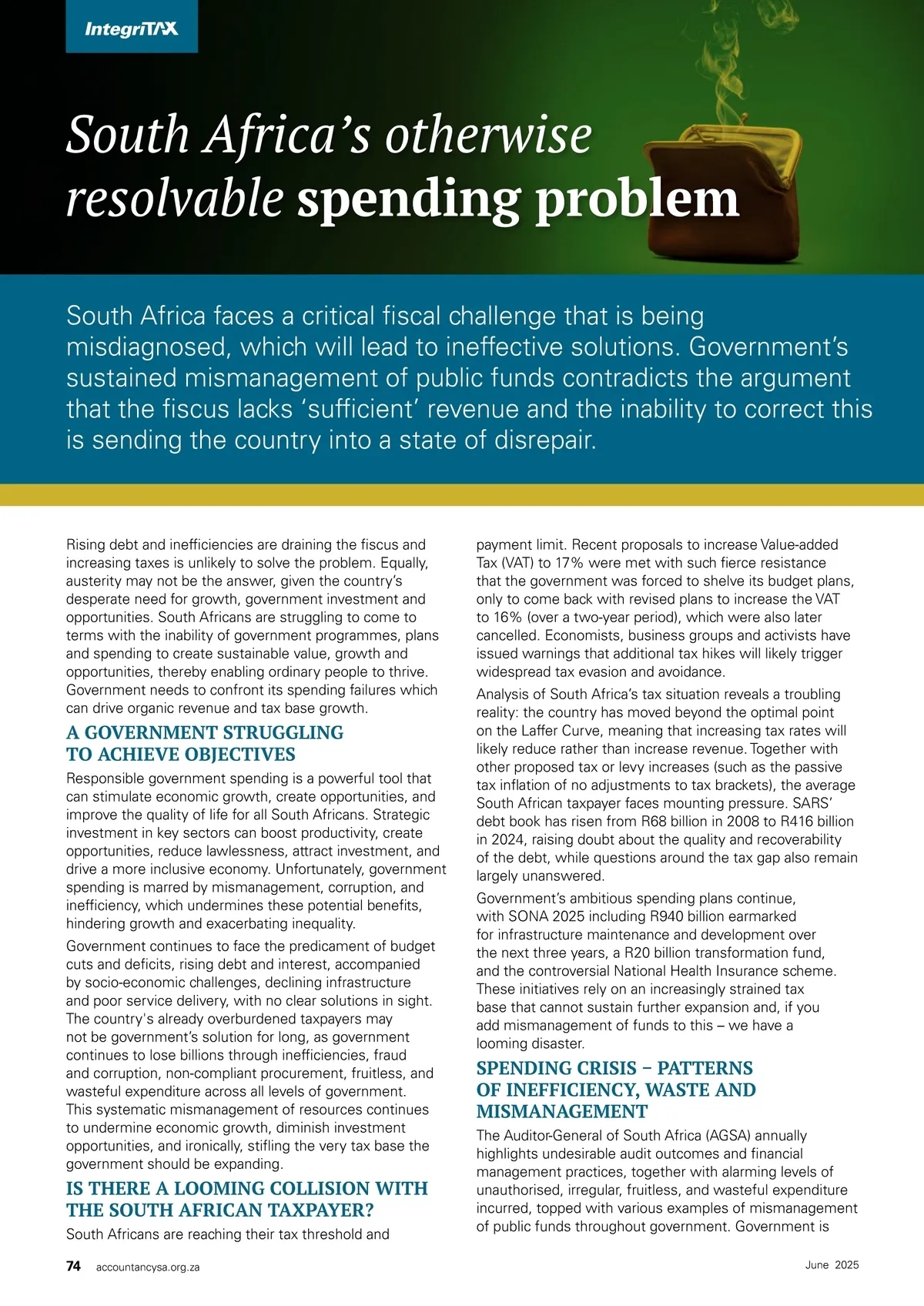 IntegriTAX

South Africa's otherwise resolvable spending problem

South Africa faces a critical fiscal challenge that is being misdiagnosed, which will lead to ineffective solutions. Government's sustained mismanagement of public funds contradicts the argument that the fiscus lacks 'sufficient' revenue and the inability to correct this is sending the country into a state of disrepair.

Rising debt and inefficiencies are draining the fiscus and increasing taxes is unlikely to solve the problem. Equally, austerity may not be the answer, given the country's desperate need for growth, government investment and opportunities. South Africans are struggling to come to terms with the inability of government programmes, plans and spending to create sustainable value, growth and opportunities, thereby enabling ordinary people to thrive. Government needs to confront its spending failures which can drive organic revenue and tax base growth.

A GOVERNMENT STRUGGLING TO ACHIEVE OBJECTIVES

Responsible government spending is a powerful tool that can stimulate economic growth, create opportunities, and improve the quality of life for all South Africans. Strategic investment in key sectors can boost productivity, create opportunities, reduce lawlessness, attract investment, and drive a more inclusive economy. Unfortunately, government spending is marred by mismanagement, corruption, and inefficiency, which undermines these potential benefits, hindering growth and exacerbating inequality.

Government continues to face the predicament of budget cuts and deficits, rising debt and interest, accompanied by socio-economic challenges, declining infrastructure and poor service delivery, with no clear solutions in sight. The country's already overburdened taxpayers may not be government's solution for long, as government continues to lose billions through inefficiencies, fraud and corruption, non-compliant procurement, fruitless, and wasteful expenditure across all levels of government. This systematic mismanagement of resources continues to undermine economic growth, diminish investment opportunities, and ironically, stifling the very tax base the government should be expanding.

IS THERE A LOOMING COLLISION WITH THE SOUTH AFRICAN TAXPAYER?

South Africans are reaching their tax threshold and payment limit. Recent proposals to increase Value-added Tax (VAT) to 17% were met with such fierce resistance that the government was forced to shelve its budget plans, only to come back with revised plans to increase the VAT to 16% (over a two-year period), which were also later cancelled. Economists, business groups and activists have issued warnings that additional tax hikes will likely trigger widespread tax evasion and avoidance.

Analysis of South Africa's tax situation reveals a troubling reality: the country has moved beyond the optimal point on the Laffer Curve, meaning that increasing tax rates will likely reduce rather than increase revenue. Together with other proposed tax or levy increases (such as the passive tax inflation of no adjustments to tax brackets), the average South African taxpayer faces mounting pressure. SARS' debt book has risen from R68 billion in 2008 to R416 billion in 2024, raising doubt about the quality and recoverability of the debt, while questions around the tax gap also remain largely unanswered.

Government's ambitious spending plans continue, with SONA 2025 including R940 billion earmarked for infrastructure maintenance and development over the next three years, a R20 billion transformation fund, and the controversial National Health Insurance scheme. These initiatives rely on an increasingly strained tax base that cannot sustain further expansion and, if you add mismanagement of funds to this – we have a looming disaster.

SPENDING CRISIS – PATTERNS OF INEFFICIENCY, WASTE AND MISMANAGEMENT

The Auditor-General of South Africa (AGSA) annually highlights undesirable audit outcomes and financial management practices, together with alarming levels of unauthorised, irregular, fruitless, and wasteful expenditure incurred, topped with various examples of mismanagement of public funds throughout government. Government is

74 accountancysa.org.za June 2025